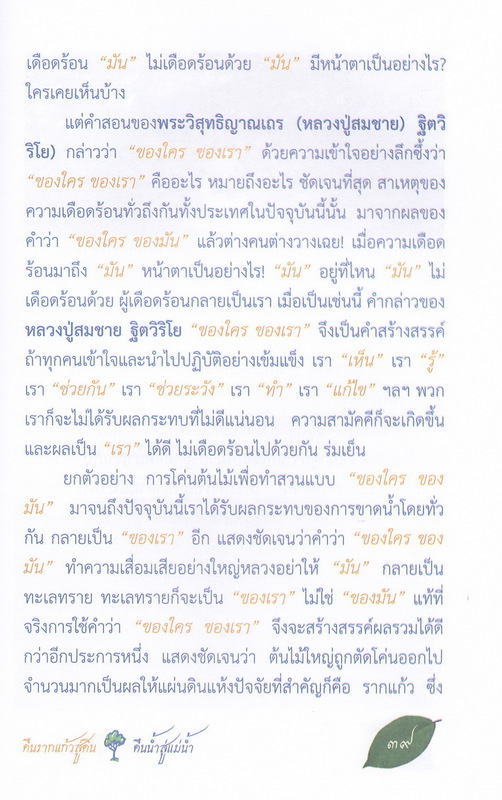 เดือดร้อน "มัน" ไม่เดือดร้อนด้วย "มัน" มีหน้าตาเป็นอย่างไร? ใครเคยเห็นบ้าง

แต่คำสอนของพระวิสุทธิญาณเถร (หลวงปู่สมชาย) ฐิตวิริโย) กล่าวว่า "ของใคร ของเรา" ด้วยความเข้าใจอย่างลึกซึ้งว่า "ของใคร ของเรา" คืออะไร หมายถึงอะไร ชัดเจนที่สุด สาเหตุของความเดือดร้อนทั่วถึงกันทั้งประเทศในปัจจุบันนี้นั้น มาจากผลของคำว่า "ของใคร ของมัน" แล้วต่างคนต่างวางเฉย! เมื่อความเดือดร้อนมาถึง "มัน" หน้าตาเป็นอย่างไร! "มัน" อยู่ที่ไหน "มัน" ไม่เดือดร้อนด้วย ผู้เดือดร้อนกลายเป็นเรา เมื่อเป็นเช่นนี้ คำกล่าวของหลวงปู่สมชาย ฐิตวิริโย "ของใคร ของเรา" จึงเป็นคำสร้างสรรค์ ถ้าทุกคนเข้าใจและนำไปปฏิบัติอย่างเข้มแข็ง เรา "เห็น" เรา "รู้" เรา "ช่วยกัน" เรา "ช่วยระวัง" เรา "ทำ" เรา "แก้ไข" ฯลฯ พวกเราก็จะไม่ได้รับผลกระทบที่ไม่ดีแน่นอน ความสามัคคีก็จะเกิดขึ้น และผลเป็น "เรา" ได้ดี ไม่เดือดร้อนไปด้วยกัน ร่มเย็น

ยกตัวอย่าง การโค่นต้นไม้เพื่อทำสวนแบบ "ของใคร ของมัน" มาจนถึงปัจจุบันนี้เราได้รับผลกระทบของการขาดน้ำโดยทั่วกัน กลายเป็น "ของเรา" อีก แสดงชัดเจนว่าคำว่า "ของใคร ของมัน" ทำความเสื่อมเสียอย่างใหญ่หลวงอย่าให้ "มัน" กลายเป็นทะเลทราย ทะเลทรายก็จะเป็น "ของเรา" ไม่ใช่ "ของมัน" แท้ที่จริงการใช้คำว่า "ของใคร ของเรา" จึงจะสร้างสรรค์ผลรวมได้ดีกว่าอีกประการหนึ่ง แสดงชัดเจนว่า ต้นไม้ใหญ่ถูกตัดโค่นออกไปจำนวนมากเป็นผลให้แผ่นดินแห้งปัจจัยที่สำคัญก็คือ รากแก้ว ซึ่ง

คืนรากแก้วสู่ดิน คืนน้ำสู่แม่น้ำ

๓๙